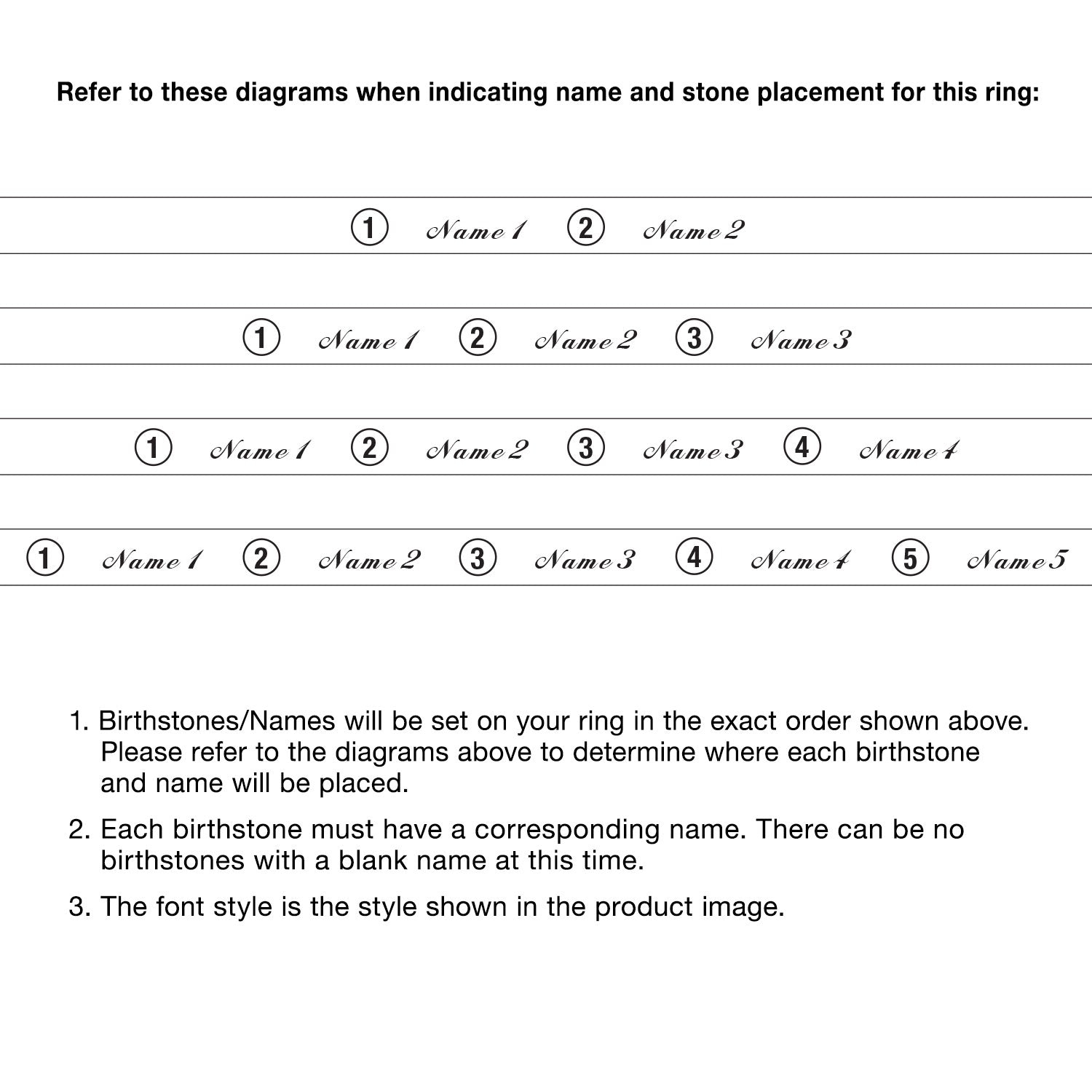 Refer to these diagrams when indicating name and stone placement for this ring:

① Name 1 ② Name 2

① Name 1 ② Name 2 ③ Name 3

① Name 1 ② Name 2 ③ Name 3 ④ Name 4

① Name 1 ② Name 2 ③ Name 3 ④ Name 4 ⑤ Name 5

1. Birthstones/Names will be set on your ring in the exact order shown above. Please refer to the diagrams above to determine where each birthstone and name will be placed.

2. Each birthstone must have a corresponding name. There can be no birthstones with a blank name at this time.

3. The font style is the style shown in the product image.